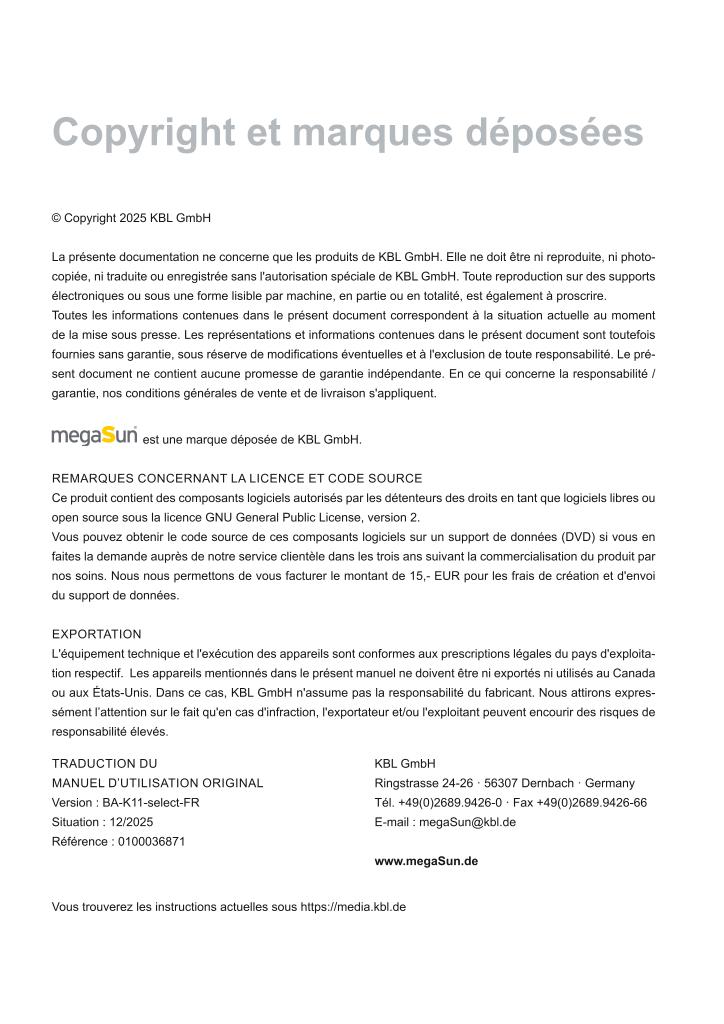 Copyright et marques déposées

© Copyright 2025 KBL GmbH

La présente documentation ne concerne que les produits de KBL GmbH. Elle ne doit être ni reproduite, ni photocopiée, ni traduite ou enregistrée sans l'autorisation spéciale de KBL GmbH. Toute reproduction sur des supports électroniques ou sous une forme lisible par machine, en partie ou en totalité, est également à proscrire.
Toutes les informations contenues dans le présent document correspondent à la situation actuelle au moment de la mise sous presse. Les représentations et informations contenues dans le présent document sont toutefois fournies sans garantie, sous réserve de modifications éventuelles et à l'exclusion de toute responsabilité. Le présent document ne contient aucune promesse de garantie indépendante. En ce qui concerne la responsabilité / garantie, nos conditions générales de vente et de livraison s'appliquent.

megaSun® est une marque déposée de KBL GmbH.

REMARQUES CONCERNANT LA LICENCE ET CODE SOURCE
Ce produit contient des composants logiciels autorisés par les détenteurs des droits en tant que logiciels libres ou open source sous la licence GNU General Public License, version 2.
Vous pouvez obtenir le code source de ces composants logiciels sur un support de données (DVD) si vous en faites la demande auprès de notre service clientèle dans les trois ans suivant la commercialisation du produit par nos soins. Nous nous permettons de vous facturer le montant de 15,- EUR pour les frais de création et d'envoi du support de données.

EXPORTATION
L'équipement technique et l'exécution des appareils sont conformes aux prescriptions légales du pays d'exploitation respectif. Les appareils mentionnés dans le présent manuel ne doivent être ni exportés ni utilisés au Canada ou aux États-Unis. Dans ce cas, KBL GmbH n'assume pas la responsabilité du fabricant. Nous attirons expressément l'attention sur le fait qu'en cas d'infraction, l'exportateur et/ou l'exploitant peuvent encourir des risques de responsabilité élevés.

TRADUCTION DU
MANUEL D'UTILISATION ORIGINAL
Version : BA-K11-select-FR
Situation : 12/2025
Référence : 0100036871

KBL GmbH
Ringstrasse 24-26 · 56307 Dernbach · Germany
Tél. +49(0)2689.9426-0 · Fax +49(0)2689.9426-66
E-mail : megaSun@kbl.de

www.megaSun.de

Vous trouverez les instructions actuelles sous https://media.kbl.de